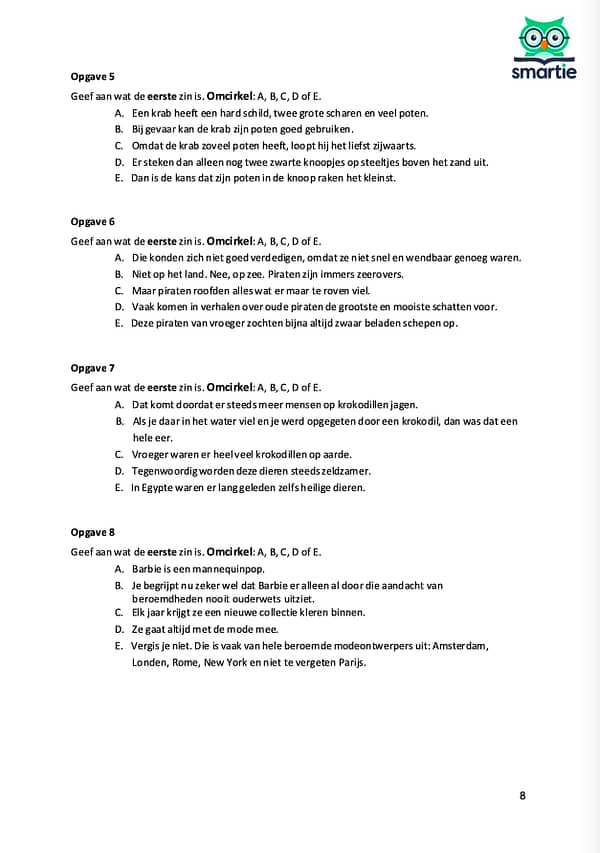 smartie

Opgave 5

Geef aan wat de eerste zin is. Omcirkel: A, B, C, D of E.

A. Een krab heeft een hard schild, twee grote scharen en veel poten.
B. Bij gevaar kan de krab zijn poten goed gebruiken.
C. Omdat de krab zoveel poten heeft, loopt hij het liefst zijwaarts.
D. Er steken dan alleen nog twee zwarte knoopjes op steeltjes boven het zand uit.
E. Dan is de kans dat zijn poten in de knoop raken het kleinst.

Opgave 6

Geef aan wat de eerste zin is. Omcirkel: A, B, C, D of E.

A. Die konden zich niet goed verdedigen, omdat ze niet snel en wendbaar genoeg waren.
B. Niet op het land. Nee, op zee. Piraten zijn immers zeerovers.
C. Maar piraten roofden alles wat er maar te roven viel.
D. Vaak komen in verhalen over oude piraten de grootste en mooiste schatten voor.
E. Deze piraten van vroeger zochten bijna altijd zwaar beladen schepen op.

Opgave 7

Geef aan wat de eerste zin is. Omcirkel: A, B, C, D of E.

A. Dat komt doordat er steeds meer mensen op krokodillen jagen.
B. Als je daar in het water viel en je werd opgegeten door een krokodil, dan was dat een hele eer.
C. Vroeger waren er heel veel krokodillen op aarde.
D. Tegenwoordig worden deze dieren steeds zeldzamer.
E. In Egypte waren er lang geleden zelfs heilige dieren.

Opgave 8

Geef aan wat de eerste zin is. Omcirkel: A, B, C, D of E.

A. Barbie is een mannequinpop.
B. Je begrijpt nu zeker wel dat Barbie er alleen al door die aandacht van beroemdheden nooit ouderwets uitziet.
C. Elk jaar krijgt ze een nieuwe collectie kleren binnen.
D. Ze gaat altijd met de mode mee.
E. Vergis je niet. Die is vaak van hele beroemde modeontwerpers uit: Amsterdam, Londen, Rome, New York en niet te vergeten Parijs.

8